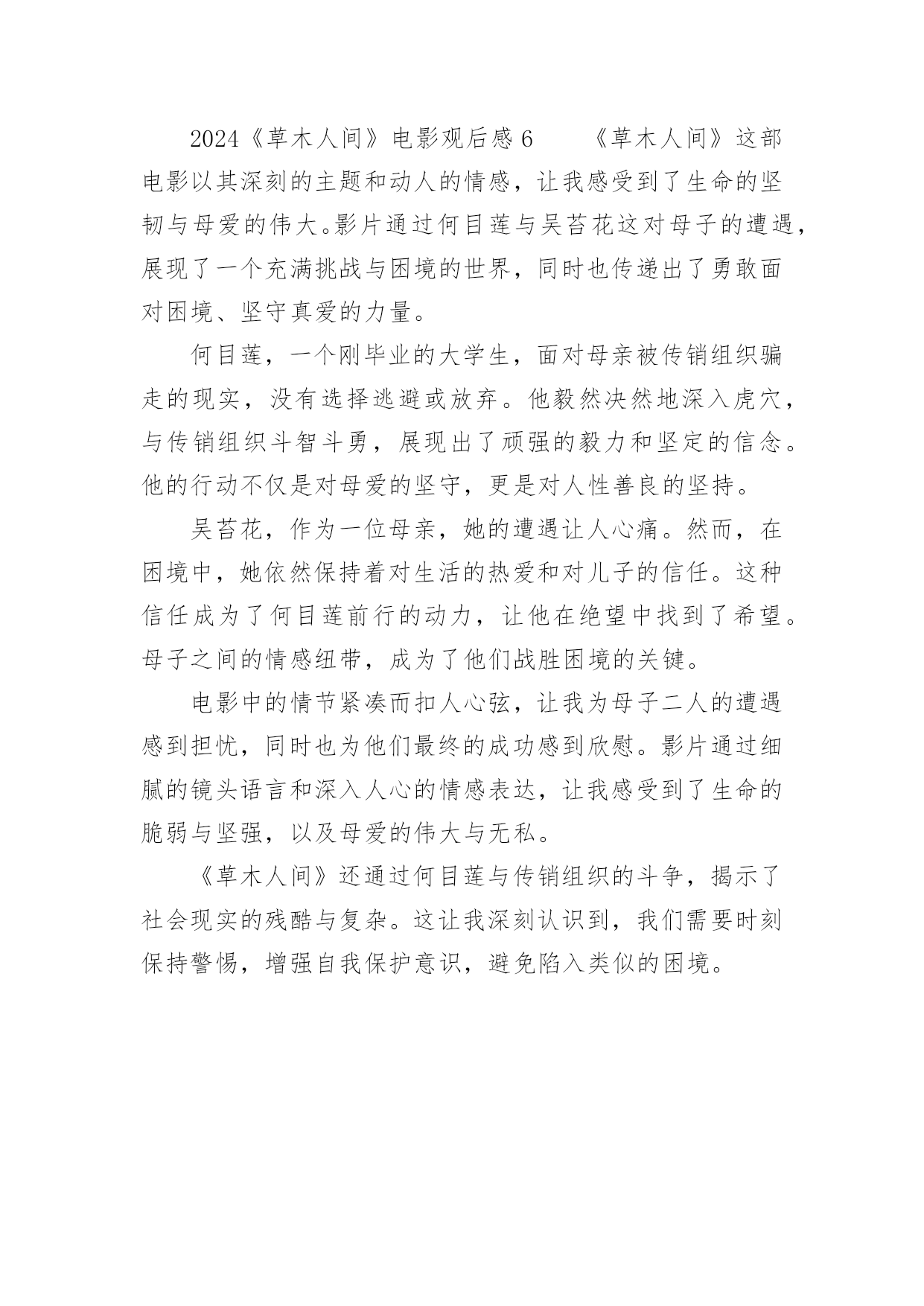 2024《草木人间》电影观后感 6　　《草木人间》这部电影以其深刻的主题和动人的情感，让我感受到了生命的坚韧与母爱的伟大。影片通过何目莲与吴苔花这对母子的遭遇，展现了一个充满挑战与困境的世界，同时也传递出了勇敢面对困境、坚守真爱的力量。

何目莲，一个刚毕业的大学生，面对母亲被传销组织骗走的现实，没有选择逃避或放弃。他毅然决然地深入虎穴，与传销组织斗智斗勇，展现出了顽强的毅力和坚定的信念。他的行动不仅是对母爱的坚守，更是对人性善良的坚持。

吴苔花，作为一位母亲，她的遭遇让人心痛。然而，在困境中，她依然保持着对生活的热爱和对儿子的信任。这种信任成为了何目莲前行的动力，让他在绝望中找到了希望。母子之间的情感纽带，成为了他们战胜困境的关键。

电影中的情节紧凑而扣人心弦，让我为母子二人的遭遇感到担忧，同时也为他们最终的成功感到欣慰。影片通过细腻的镜头语言和深入人心的情感表达，让我感受到了生命的脆弱与坚强，以及母爱的伟大与无私。

《草木人间》还通过何目莲与传销组织的斗争，揭示了社会现实的残酷与复杂。这让我深刻认识到，我们需要时刻保持警惕，增强自我保护意识，避免陷入类似的困境。